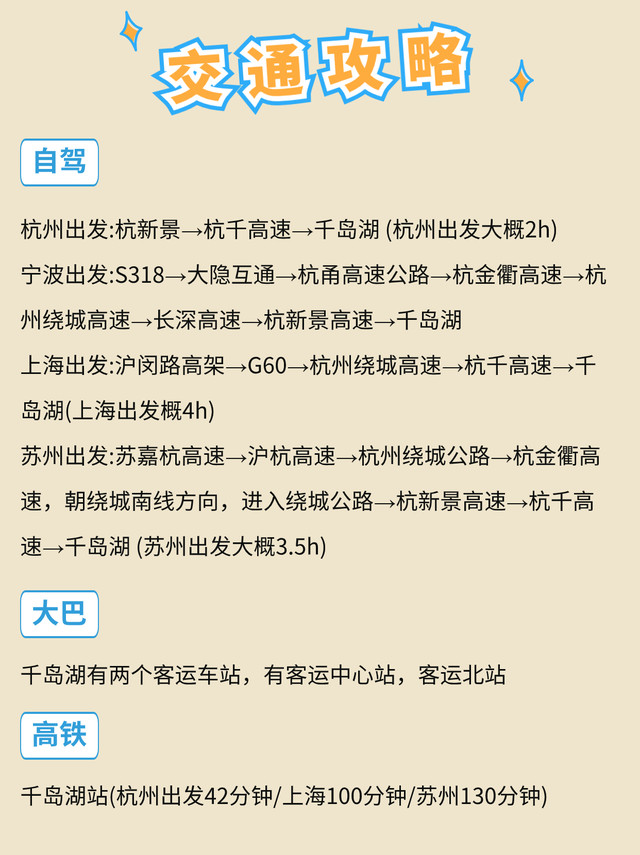 交通攻略

自驾

杭州出发:杭新景→杭千高速→千岛湖 (杭州出发大概2h)

宁波出发:S318→大隐互通→杭甬高速公路→杭金衢高速→杭州绕城高速→长深高速→杭新景高速→千岛湖

上海出发:沪闵路高架→G60→杭州绕城高速→杭千高速→千岛湖(上海出发概4h)

苏州出发:苏嘉杭高速→沪杭高速→杭州绕城公路→杭金衢高速，朝绕城南线方向，进入绕城公路→杭新景高速→杭千高速→千岛湖 (苏州出发大概3.5h)

大巴

千岛湖有两个客运车站，有客运中心站，客运北站

高铁

千岛湖站(杭州出发42分钟/上海100分钟/苏州130分钟)